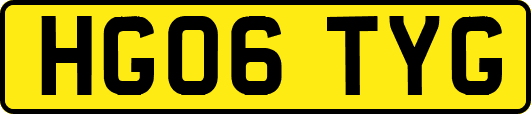 HG06 TYG